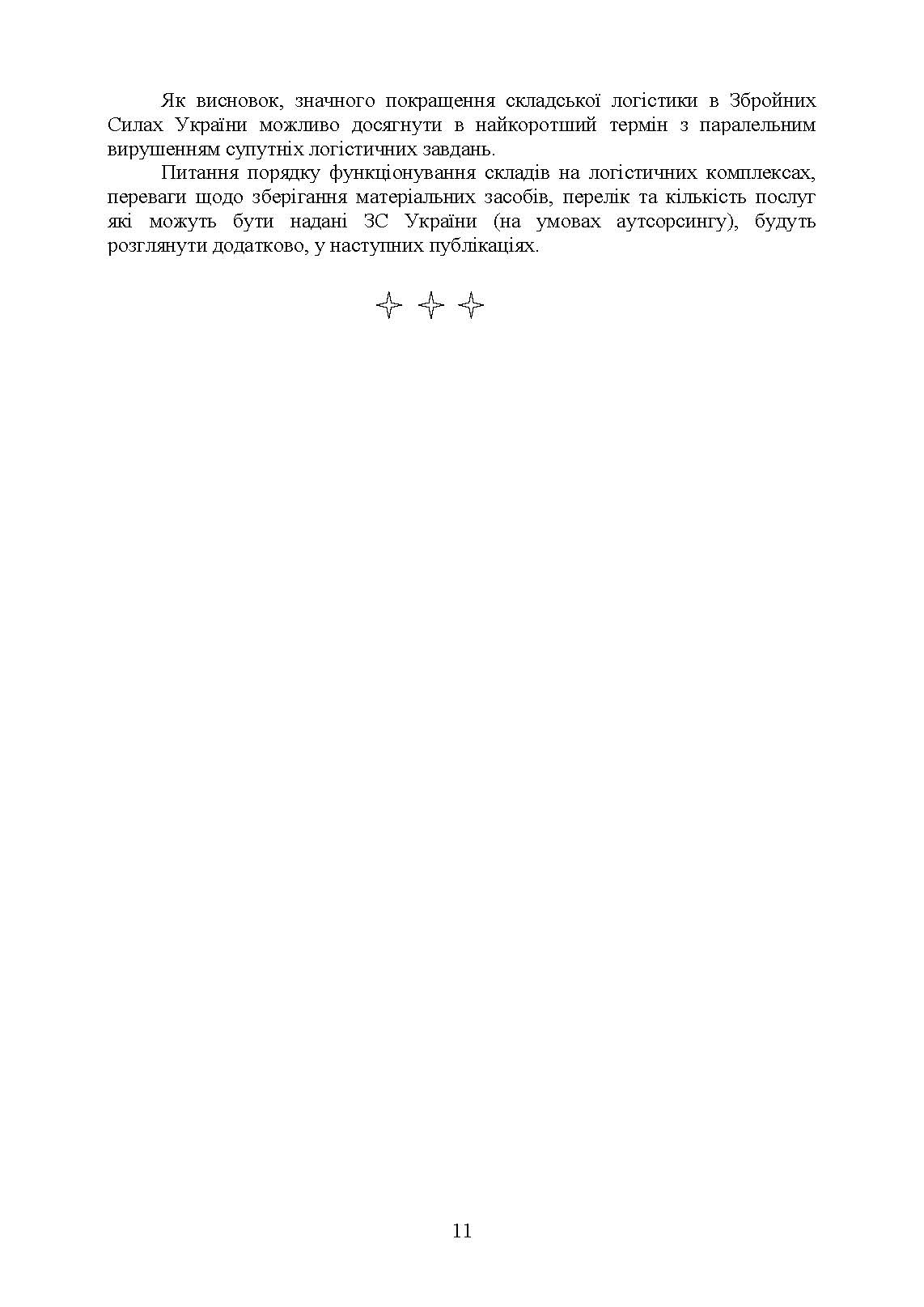 Як висновок, значного покращення складської логістики в Збройних Силах України можливо досягнути в найкоротший термін з паралельним вирушенням супутніх логістичних завдань.

Питання порядку функціонування складів на логістичних комплексах, переваги щодо зберігання матеріальних засобів, перелік та кількість послуг які можуть бути надані ЗС України (на умовах аутсорсингу), будуть розглянути додатково, у наступних публікаціях.

✧ ✧ ✧

11